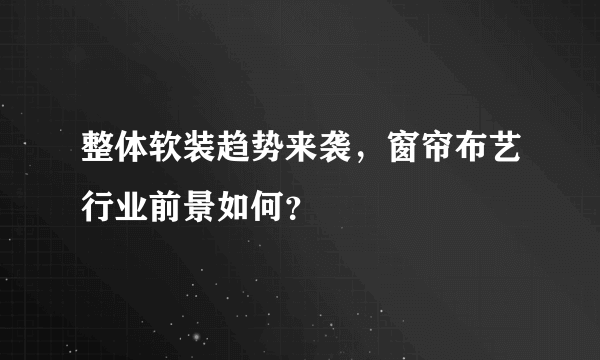 整体软装趋势来袭，窗帘布艺行业前景如何？